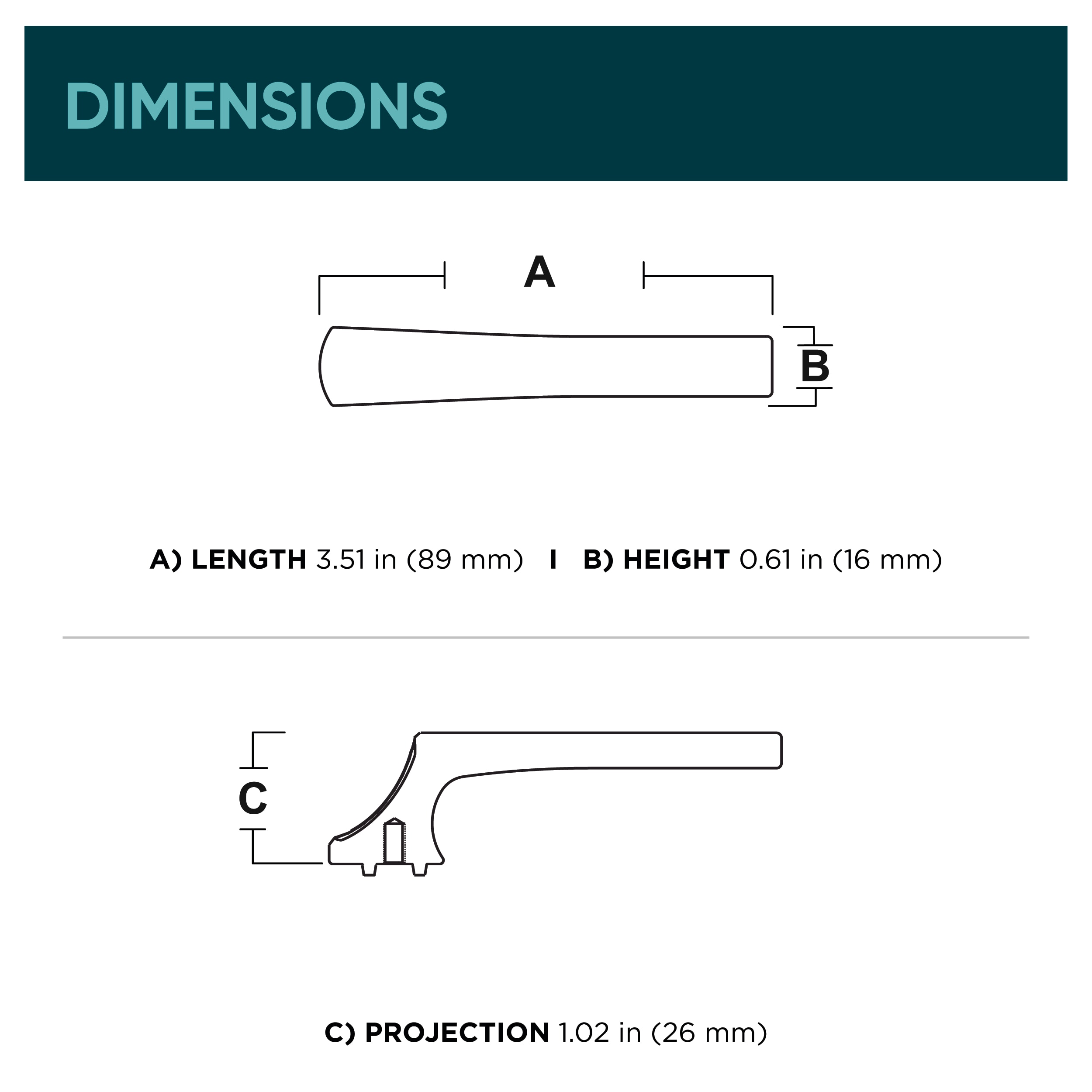 DIMENSIONS

A

B

A) LENGTH 3.51 in (89 mm) I B) HEIGHT 0.61 in (16 mm)

C

C) PROJECTION 1.02 in (26 mm)